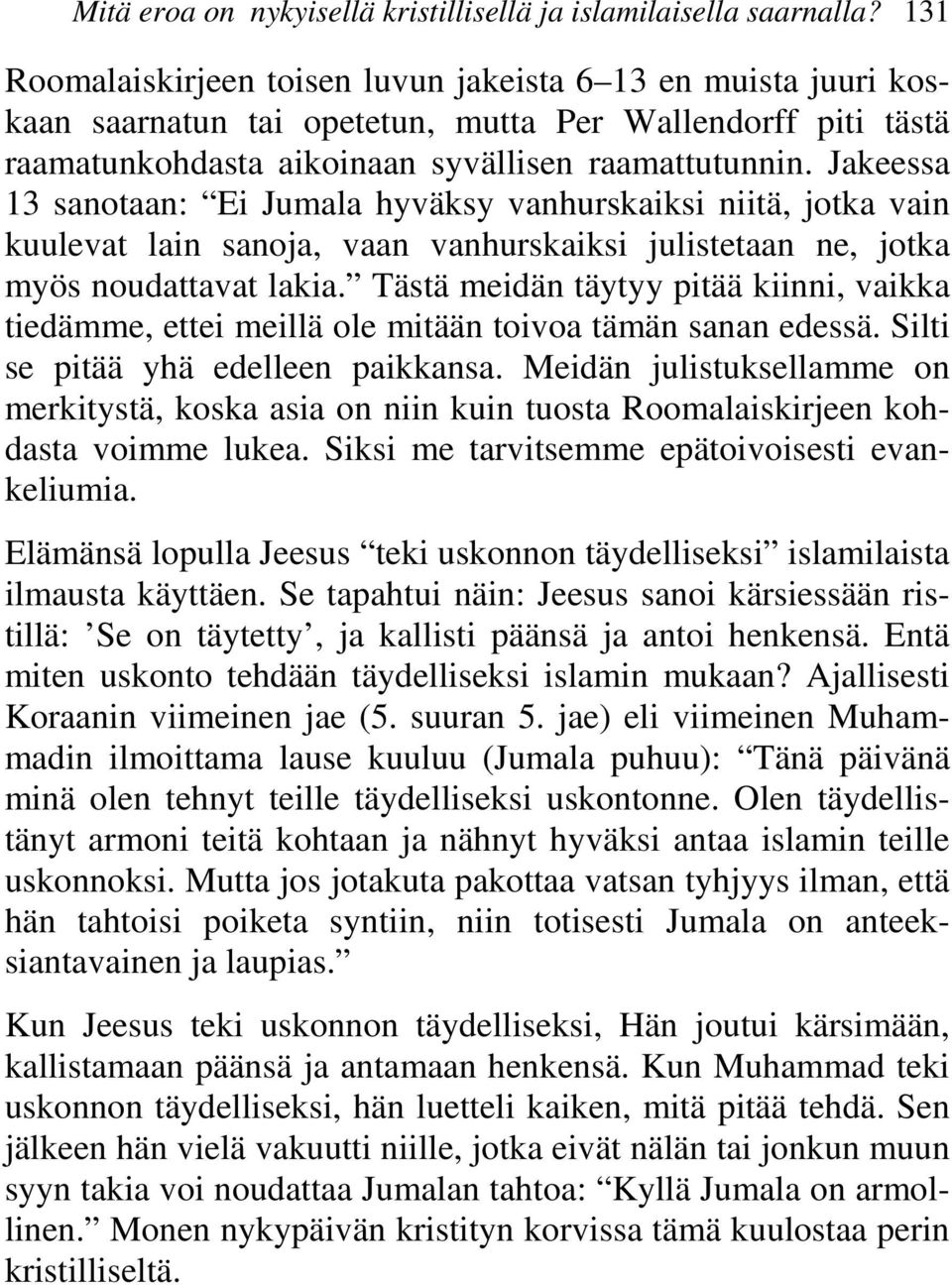 Mitä eroa on nykyisellä kristillisellä ja islamilaisella saarnalla? 131

Roomalaiskirjeen toisen luvun jakeista 6–13 en muista juuri koskaan saarnatun tai opetetun, mutta Per Wallendorff piti tästä raamatunkohdasta aikoinaan syvällisen raamattutunnin. Jakeessa 13 sanotaan: “Ei Jumala hyväksy vanhurskaiksi niitä, jotka vain kuulevat lain sanoja, vaan vanhurskaiksi julistetaan ne, jotka myös noudattavat lakia.” Tästä meidän täytyy pitää kiinni, vaikka tiedämme, ettei meillä ole mitään toivoa tämän sanan edessä. Silti se pitää yhä edelleen paikkansa. Meidän julistuksellamme on merkitystä, koska asia on niin kuin tuosta Roomalaiskirjeen kohdasta voimme lukea. Siksi me tarvitsemme epätoivoisesti evankeliumia.

Elämänsä lopulla Jeesus “teki uskonnon täydelliseksi” islamilaista ilmausta käyttäen. Se tapahtui näin: Jeesus sanoi kärsiessään ristillä: ’Se on täytetty’, ja kallisti päänsä ja antoi henkensä. Entä miten uskonto tehdään täydelliseksi islamin mukaan? Ajallisesti Koraanin viimeinen jae (5. suuran 5. jae) eli viimeinen Muhammadin ilmoittama lause kuuluu (Jumala puhuu): “Tänä päivänä minä olen tehnyt teille täydelliseksi uskontonne. Olen täydellistänyt armoni teitä kohtaan ja nähnyt hyväksi antaa islamin teille uskonnoksi. Mutta jos jotakuta pakottaa vatsan tyhjyys ilman, että hän tahtoisi poiketa syntiin, niin totisesti Jumala on anteeksiantavainen ja laupias.”

Kun Jeesus teki uskonnon täydelliseksi, Hän joutui kärsimään, kallistamaan päänsä ja antamaan henkensä. Kun Muhammad teki uskonnon täydelliseksi, hän luetteli kaiken, mitä pitää tehdä. Sen jälkeen hän vielä vakuutti niille, jotka eivät nälän tai jonkun muun syyn takia voi noudattaa Jumalan tahtoa: “Kyllä Jumala on armollinen.” Monen nykypäivän kristityn korvissa tämä kuulostaa perin kristilliseltä.